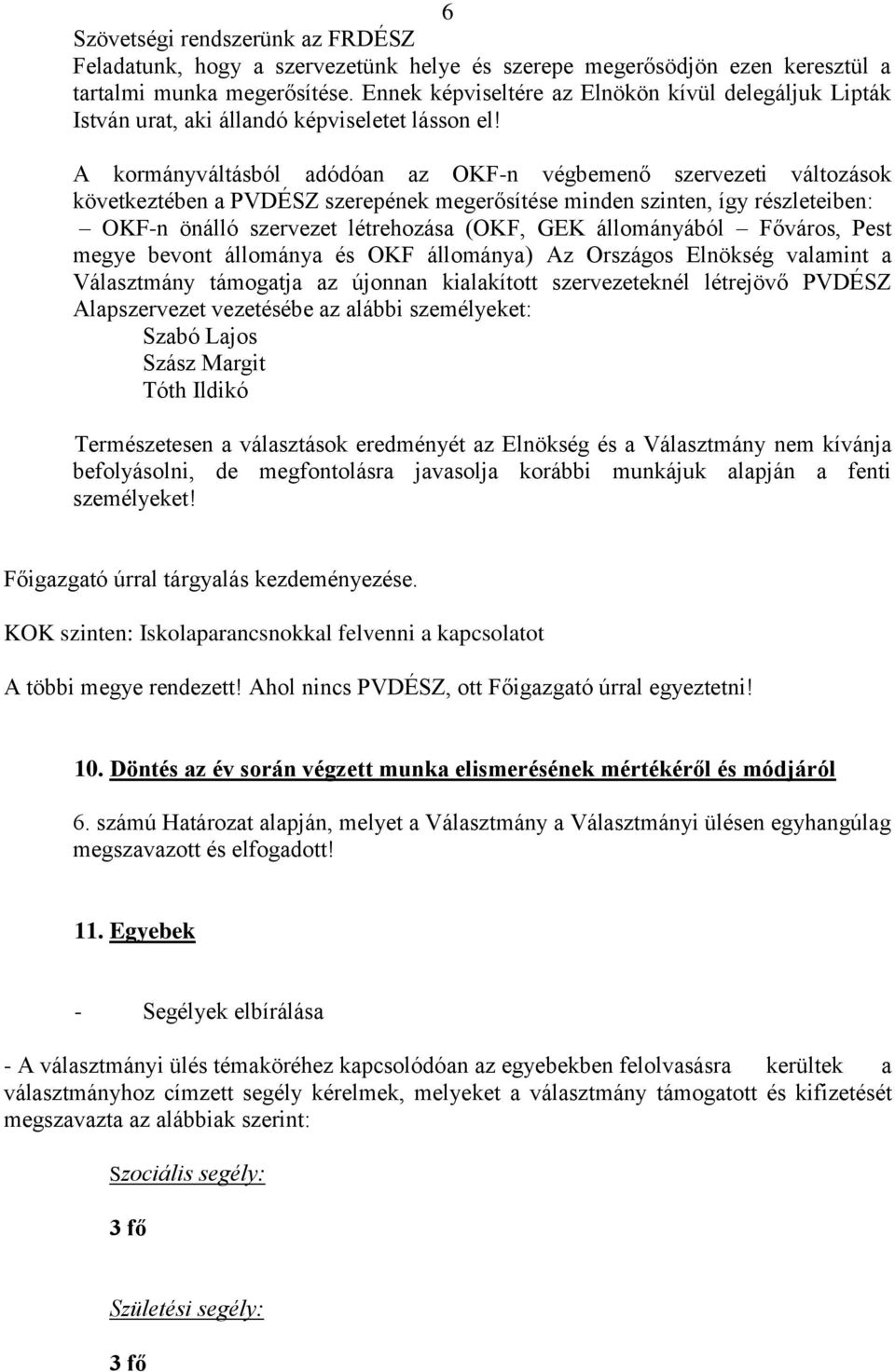 6

Szövetségi rendszerünk az FRDÉSZ
Feladatunk, hogy a szervezetünk helye és szerepe megerősödjön ezen keresztül a tartalmi munka megerősítése. Ennek képviseltére az Elnökön kívül delegáljuk Lipták István urat, aki állandó képviseletet lásson el!

A kormányváltásból adódóan az OKF-n végbemenő szervezeti változások következtében a PVDÉSZ szerepének megerősítése minden szinten, így részleteiben:
– OKF-n önálló szervezet létrehozása (OKF, GEK állományából – Főváros, Pest megye bevont állománya és OKF állománya) Az Országos Elnökség valamint a Választmány támogatja az újonnan kialakított szervezeteknél létrejövő PVDÉSZ Alapszervezet vezetésébe az alábbi személyeket:
Szabó Lajos
Szász Margit
Tóth Ildikó

Természetesen a választások eredményét az Elnökség és a Választmány nem kívánja befolyásolni, de megfontolásra javasolja korábbi munkájuk alapján a fenti személyeket!

Főigazgató úrral tárgyalás kezdeményezése.

KOK szinten: Iskolaparancsnokkal felvenni a kapcsolatot

A többi megye rendezett! Ahol nincs PVDÉSZ, ott Főigazgató úrral egyeztetni!

10. Döntés az év során végzett munka elismerésének mértékéről és módjáról

6. számú Határozat alapján, melyet a Választmány a Választmányi ülésen egyhangúlag megszavazott és elfogadott!

11. Egyebek

- Segélyek elbírálása

- A választmányi ülés témaköréhez kapcsolódóan az egyebekben felolvasásra kerültek a választmányhoz címzett segély kérelmek, melyeket a választmány támogatott és kifizetését megszavazta az alábbiak szerint:

Szociális segély:

3 fő

Születési segély:

3 fő